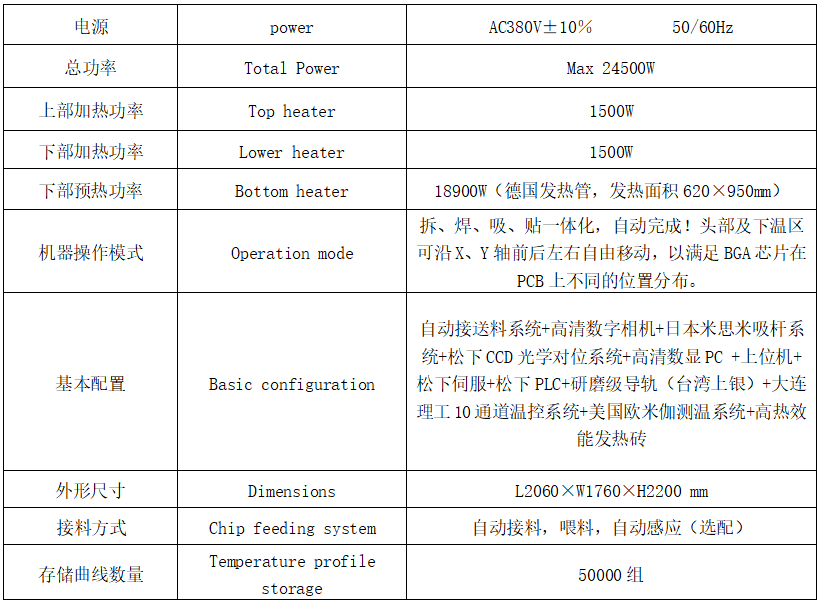 | 电源 | power | AC380V±10%　　　　50/60Hz |
|---|---|---|
| 总功率 | Total Power | Max 24500W |
| 上部加热功率 | Top heater | 1500W |
| 下部加热功率 | Lower heater | 1500W |
| 下部预热功率 | Bottom heater | 18900W（德国发热管，发热面积 620×950mm） |
| 机器操作模式 | Operation mode | 拆、焊、吸、贴一体化，自动完成！头部及下温区可沿 X、Y 轴前后左右自由移动，以满足 BGA 芯片在 PCB 上不同的位置分布。 |
| 基本配置 | Basic configuration | 自动接送料系统+高清数字相机+日本米思米吸杆系统+松下 CCD 光学对位系统+高清数显 PC +上位机+松下伺服+松下 PLC+研磨级导轨（台湾上银）+大连理工 10 通道温控系统+美国欧米伽测温系统+高热效能发热砖 |
| 外形尺寸 | Dimensions | L2060×W1760×H2200 mm |
| 接料方式 | Chip feeding system | 自动接料，喂料，自动感应（选配） |
| 存储曲线数量 | Temperature profile storage | 50000 组 |